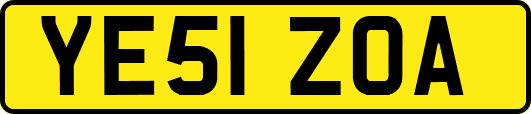 YE51 ZOA